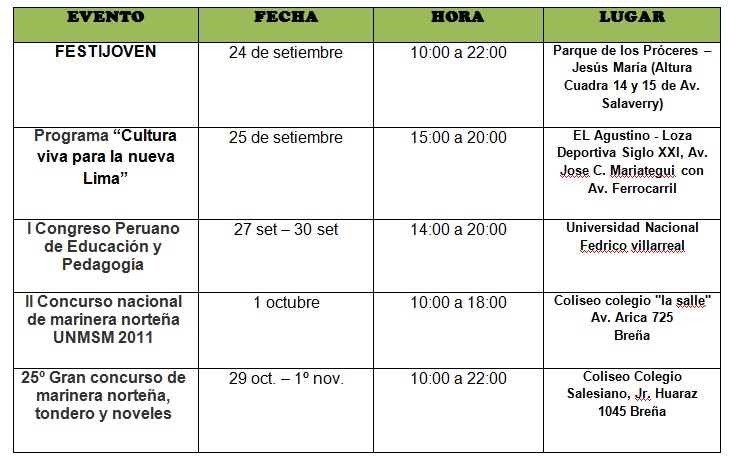 | EVENTO | FECHA | HORA | LUGAR |
|---|---|---|---|
| FESTIJOVEN | 24 de setiembre | 10:00 a 22:00 | Parque de los Próceres – Jesús María (Altura Cuadra 14 y 15 de Av. Salaverry) |
| Programa “Cultura viva para la nueva Lima” | 25 de setiembre | 15:00 a 20:00 | EL Agustino - Loza Deportiva Siglo XXI, Av. Jose C. Mariategui con Av. Ferrocarril |
| I Congreso Peruano de Educación y Pedagogía | 27 set – 30 set | 14:00 a 20:00 | Universidad Nacional Fedrico villarreal |
| II Concurso nacional de marinera norteña UNMSM 2011 | 1 octubre | 10:00 a 18:00 | Coliseo colegio "la salle" Av. Arica 725 Breña |
| 25º Gran concurso de marinera norteña, tondero y noveles | 29 oct. – 1º nov. | 10:00 a 22:00 | Coliseo Colegio Salesiano, Jr. Huaraz 1045 Breña |